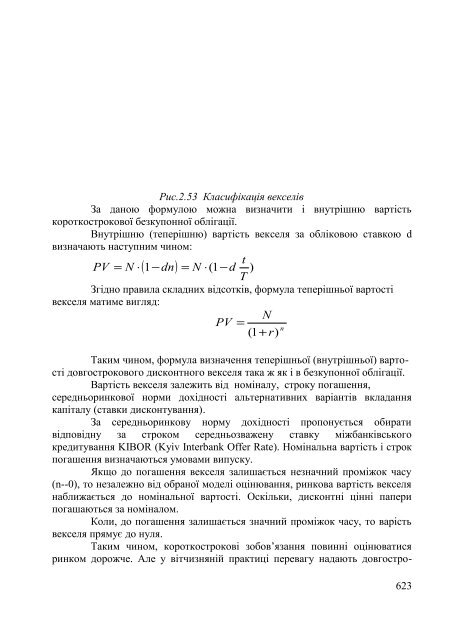 Рис.2.53 Класифікація векселів

За даною формулою можна визначити і внутрішню вартість короткострокової безкупонної облігації.

Внутрішню (теперішню) вартість векселя за обліковою ставкою d визначають наступним чином:

$PV = N \cdot (1 - dn) = N \cdot (1 - d\frac{t}{T})$

Згідно правила складних відсотків, формула теперішньої вартості векселя матиме вигляд:

$PV = \frac{N}{(1+r)^n}$

Таким чином, формула визначення теперішньої (внутрішньої) вартості довгострокового дисконтного векселя така ж як і в безкупонної облігації.

Вартість векселя залежить від номіналу, строку погашення, середньоринкової норми дохідності альтернативних варіантів вкладання капіталу (ставки дисконтування).

За середньоринкову норму дохідності пропонується обирати відповідну за строком середньозважену ставку міжбанківського кредитування KIBOR (Kyiv Interbank Offer Rate). Номінальна вартість і строк погашення визначаються умовами випуску.

Якщо до погашення векселя залишається незначний проміжок часу (n--0), то незалежно від обраної моделі оцінювання, ринкова вартість векселя наближається до номінальної вартості. Оскільки, дисконтні цінні папери погашаються за номіналом.

Коли, до погашення залишається значний проміжок часу, то варість векселя прямує до нуля.

Таким чином, короткострокові зобов'язання повинні оцінюватися ринком дорожче. Але у вітчизняній практиці перевагу надають довгостро-

623